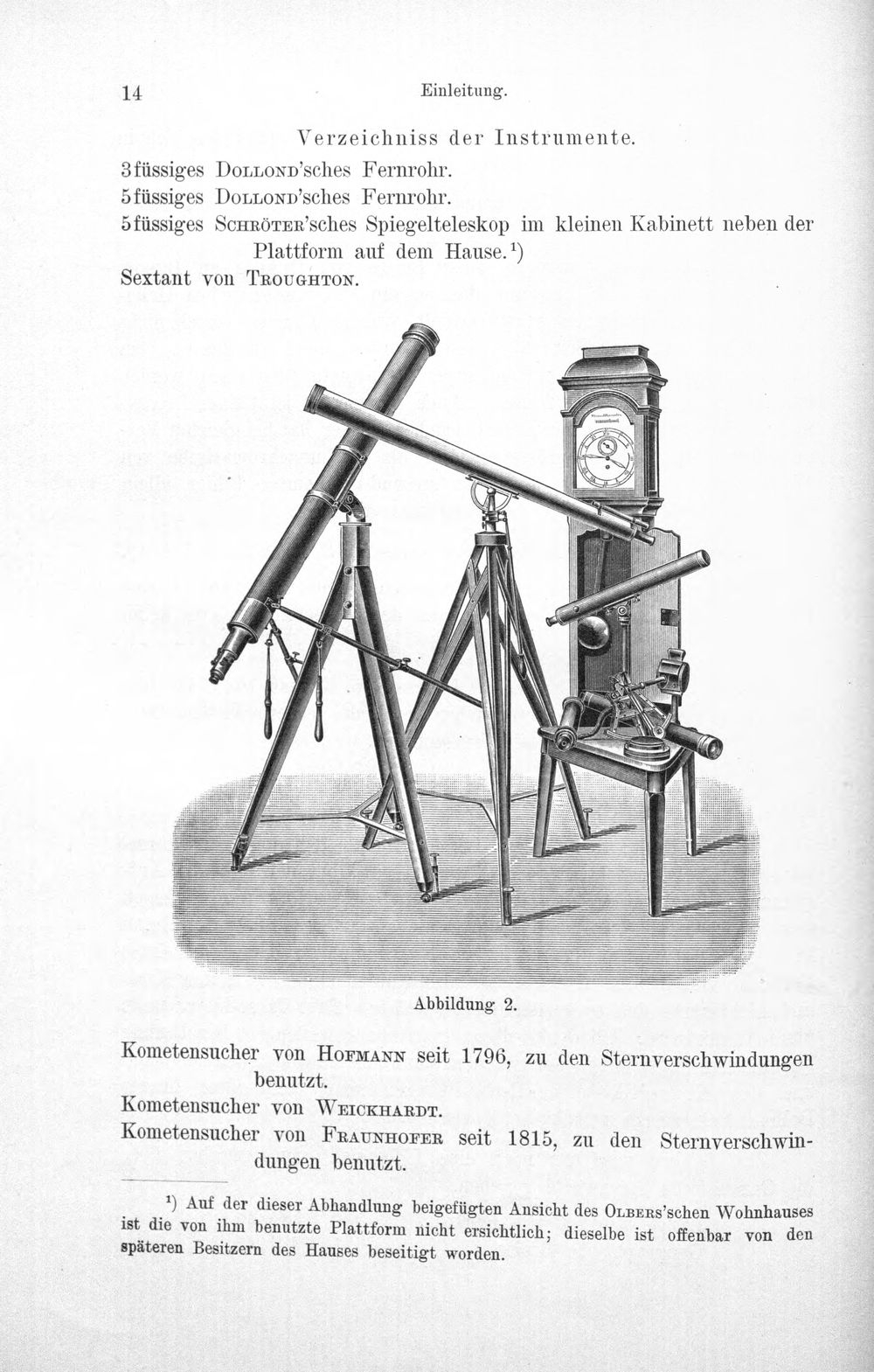 14 Einleitung.

Verzeichniss der Instrumente.

3füssiges Dollond'sches Fernrohr.

5füssiges Dollond'sches Fernrohr.

5füssiges Schröter'sches Spiegelteleskop im kleinen Kabinett neben der Plattform auf dem Hause.$^{1}$)

Sextant von Troughton.

Abbildung 2.

Kometensucher von Hofmann seit 1796, zu den Sternverschwindungen benutzt.

Kometensucher von Weickhardt.

Kometensucher von Fraunhofer seit 1815, zu den Sternverschwindungen benutzt.

$^{1}$) Auf der dieser Abhandlung beigefügten Ansicht des Olbers'schen Wohnhauses ist die von ihm benutzte Plattform nicht ersichtlich; dieselbe ist offenbar von den späteren Besitzern des Hauses beseitigt worden.